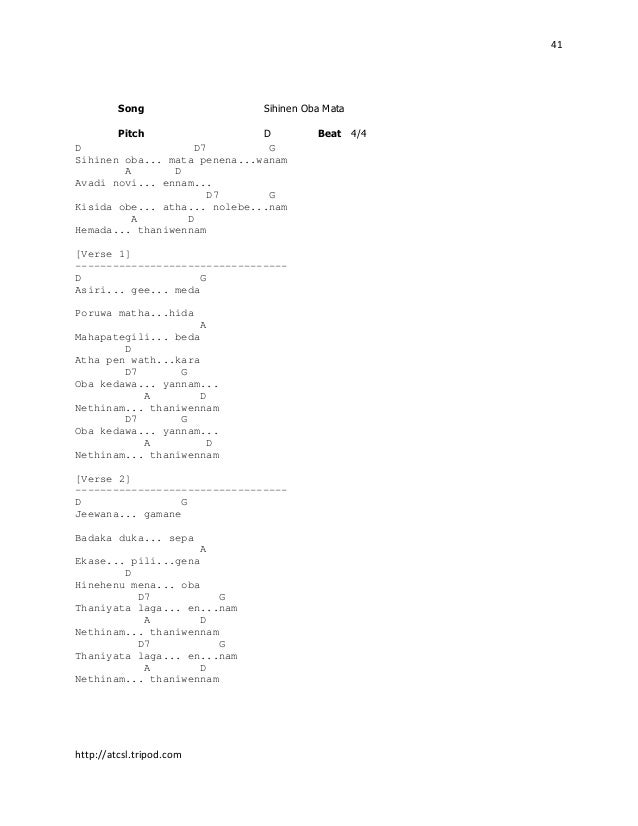 41

Song Sihinen Oba Mata

Pitch D Beat 4/4

D D7 G
Sihinen oba... mata penena...wanam
A D
Avadi novi... ennam...
D7 G
Kisida obe... atha... nolebe...nam
A D
Hemada... thaniwennam

[Verse 1]
----------------------------------
D G
Asiri... gee... meda

Poruwa matha...hida
A
Mahapategili... beda
D
Atha pen wath...kara
D7 G
Oba kedawa... yannam...
A D
Nethinam... thaniwennam
D7 G
Oba kedawa... yannam...
A D
Nethinam... thaniwennam

[Verse 2]
----------------------------------
D G
Jeewana... gamane

Badaka duka... sepa
A
Ekase... pili...gena
D
Hinehenu mena... oba
D7 G
Thaniyata laga... en...nam
A D
Nethinam... thaniwennam
D7 G
Thaniyata laga... en...nam
A D
Nethinam... thaniwennam

http://atcsl.tripod.com